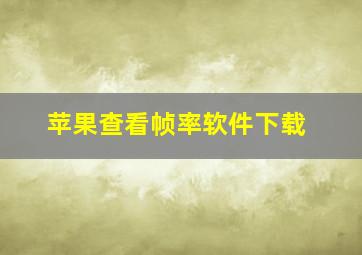 苹果查看帧率软件下载